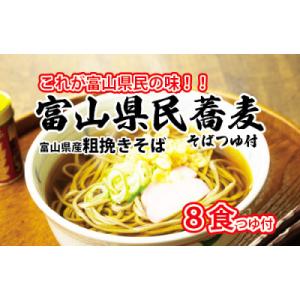 これが富山県民の味！！
富山県民蕎麦
富山県産粗挽きそば
そばつゆ付
8食つゆ付